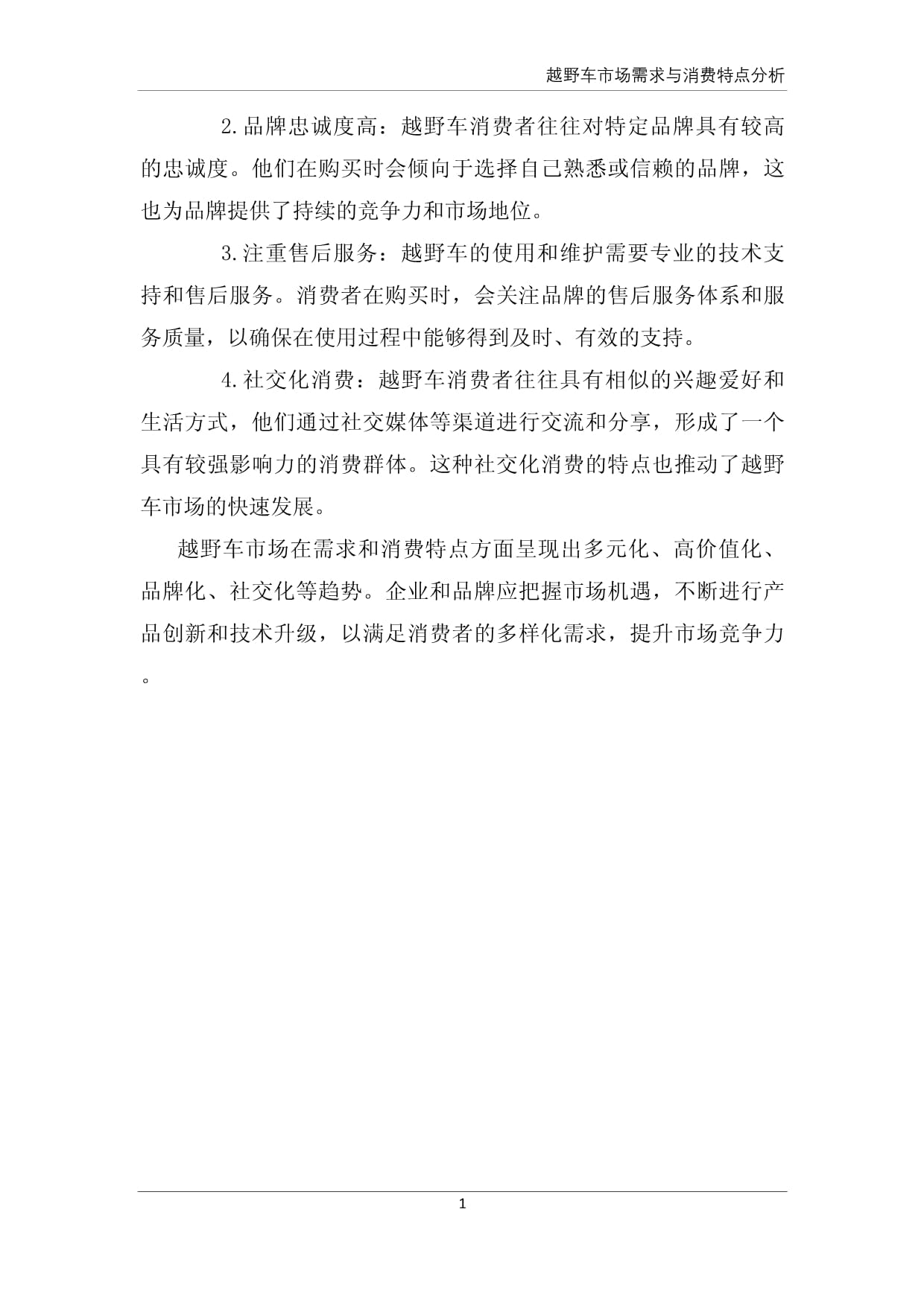 越野车市场需求与消费特点分析

2.品牌忠诚度高：越野车消费者往往对特定品牌具有较高的忠诚度。他们在购买时会倾向于选择自己熟悉或信赖的品牌，这也为品牌提供了持续的竞争力和市场地位。

3.注重售后服务：越野车的使用和维护需要专业的技术支持和售后服务。消费者在购买时，会关注品牌的售后服务体系和服务质量，以确保在使用过程中能够得到及时、有效的支持。

4.社交化消费：越野车消费者往往具有相似的兴趣爱好和生活方式，他们通过社交媒体等渠道进行交流和分享，形成了一个具有较强影响力的消费群体。这种社交化消费的特点也推动了越野车市场的快速发展。

越野车市场在需求和消费特点方面呈现出多元化、高价值化、品牌化、社交化等趋势。企业和品牌应把握市场机遇，不断进行产品创新和技术升级，以满足消费者的多样化需求，提升市场竞争力。

1